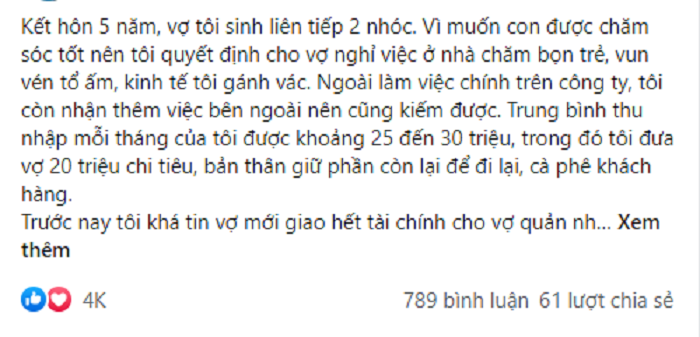 Kết hôn 5 năm, vợ tôi sinh liên tiếp 2 nhóc. Vì muốn con được chăm sóc tốt nên tôi quyết định cho vợ nghỉ việc ở nhà chăm bọn trẻ, vun vén tổ ấm, kinh tế tôi gánh vác. Ngoài làm việc chính trên công ty, tôi còn nhận thêm việc bên ngoài nên cũng kiếm được. Trung bình thu nhập mỗi tháng của tôi được khoảng 25 đến 30 triệu, trong đó tôi đưa vợ 20 triệu chi tiêu, bản thân giữ phần còn lại để đi lại, cà phê khách hàng.
Trước nay tôi khá tin vợ mới giao hết tài chính cho vợ quản nh... Xem thêm

4K

789 bình luận 61 lượt chia sẻ